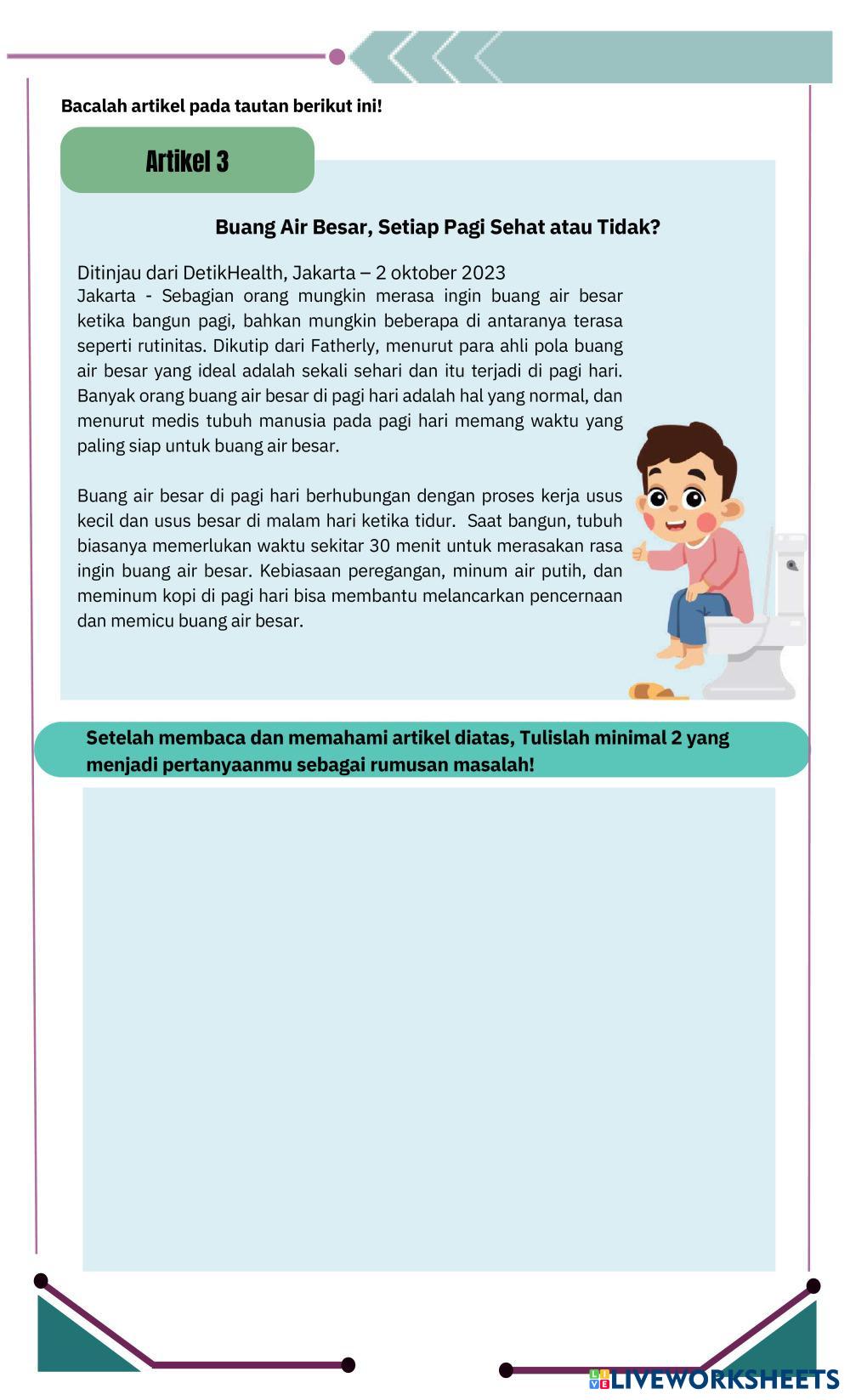 Bacalah artikel pada tautan berikut ini!

Artikel 3

Buang Air Besar, Setiap Pagi Sehat atau Tidak?

Ditinjau dari DetikHealth, Jakarta – 2 oktober 2023
Jakarta - Sebagian orang mungkin merasa ingin buang air besar ketika bangun pagi, bahkan mungkin beberapa di antaranya terasa seperti rutinitas. Dikutip dari Fatherly, menurut para ahli pola buang air besar yang ideal adalah sekali sehari dan itu terjadi di pagi hari. Banyak orang buang air besar di pagi hari adalah hal yang normal, dan menurut medis tubuh manusia pada pagi hari memang waktu yang paling siap untuk buang air besar.

Buang air besar di pagi hari berhubungan dengan proses kerja usus kecil dan usus besar di malam hari ketika tidur. Saat bangun, tubuh biasanya memerlukan waktu sekitar 30 menit untuk merasakan rasa ingin buang air besar. Kebiasaan peregangan, minum air putih, dan meminum kopi di pagi hari bisa membantu melancarkan pencernaan dan memicu buang air besar.

Setelah membaca dan memahami artikel diatas, Tulislah minimal 2 yang menjadi pertanyaanmu sebagai rumusan masalah!

LIVEWORKSHEETS